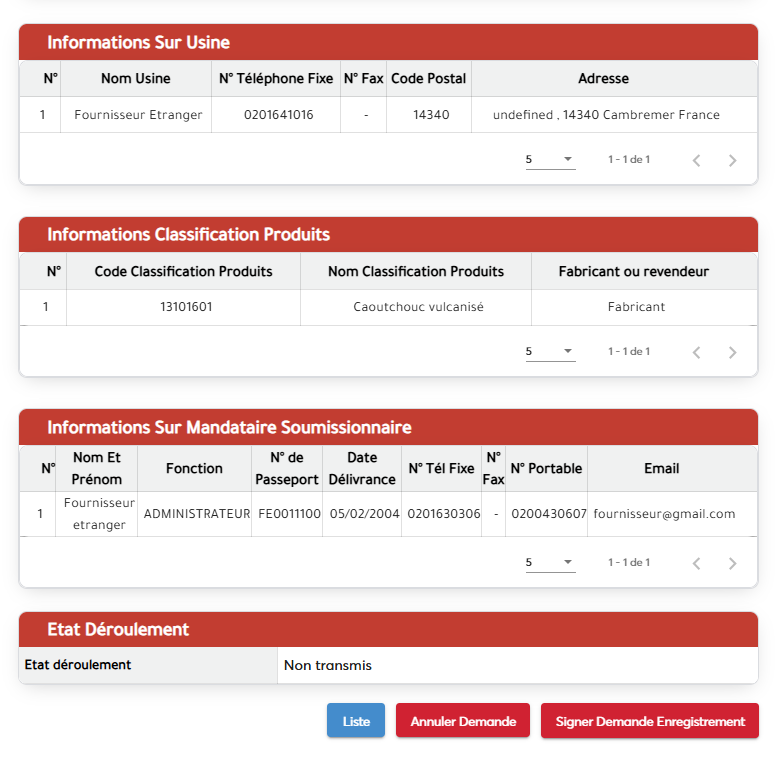 Informations Sur Usine

| N° | Nom Usine | N° Téléphone Fixe | N° Fax | Code Postal | Adresse |
|---|---|---|---|---|---|
| 1 | Fournisseur Etranger | 0201641016 | - | 14340 | undefined , 14340 Cambremer France |

5 1 - 1 de 1

Informations Classification Produits

| N° | Code Classification Produits | Nom Classification Produits | Fabricant ou revendeur |
|---|---|---|---|
| 1 | 13101601 | Caoutchouc vulcanisé | Fabricant |

5 1 - 1 de 1

Informations Sur Mandataire Soumissionnaire

| N° | Nom Et Prénom | Fonction | N° de Passeport | Date Délivrance | N° Tél Fixe | N° Fax | N° Portable | Email |
|---|---|---|---|---|---|---|---|---|
| 1 | Fournisseur etranger | ADMINISTRATEUR | FE0011100 | 05/02/2004 | 0201630306 | - | 0200430607 | fournisseur@gmail.com |

5 1 - 1 de 1

Etat Déroulement

| Etat déroulement | Non transmis |
|---|---|

Liste Annuler Demande Signer Demande Enregistrement